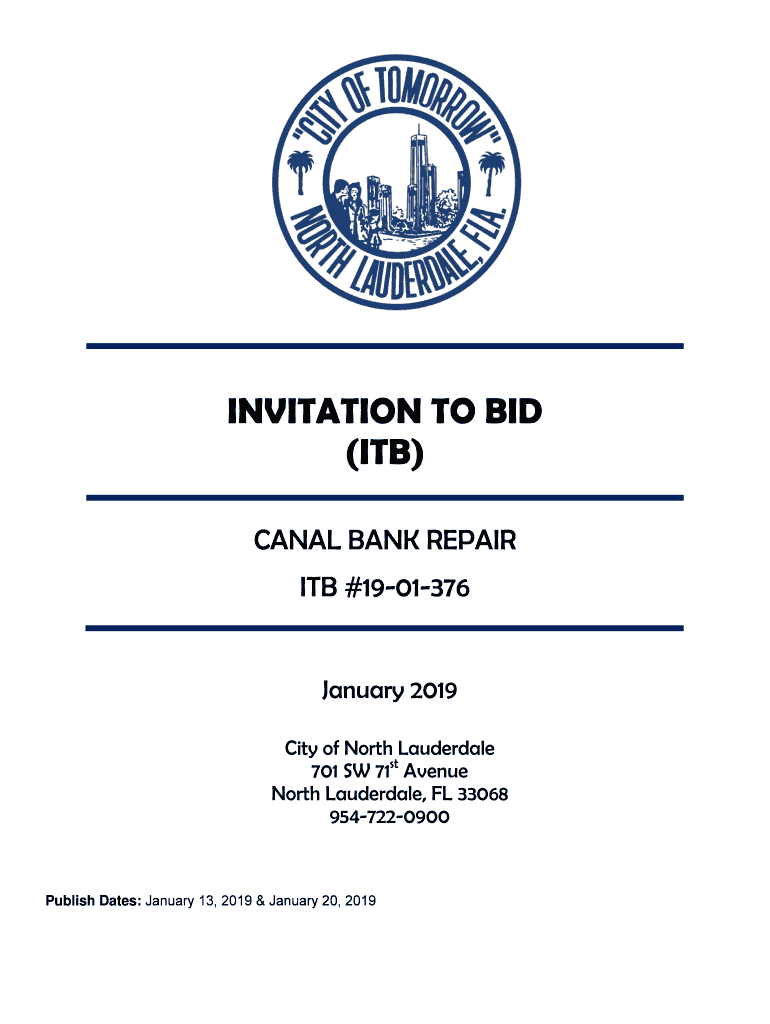 "CITY OF TOMORROW"
NORTH LAUDERDALE, FLA.

INVITATION TO BID
(ITB)

CANAL BANK REPAIR
ITB #19-01-376

January 2019

City of North Lauderdale
701 SW 71$^{st}$ Avenue
North Lauderdale, FL 33068
954-722-0900

Publish Dates: January 13, 2019 & January 20, 2019